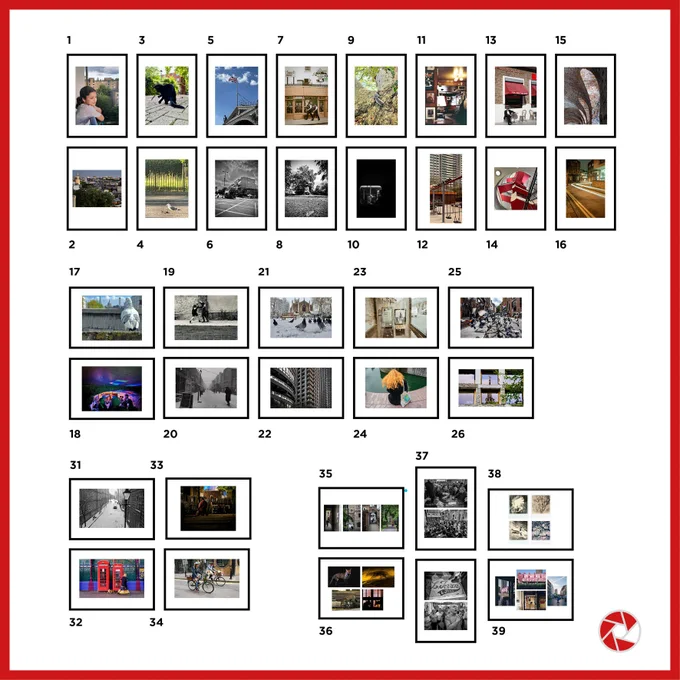 1
3
5
7
9
11
13
15

2
4
6
8
10
12
14
16

17
19
21
23
25

18
20
22
24
26

31
33

32
34

35
37
38

36
39